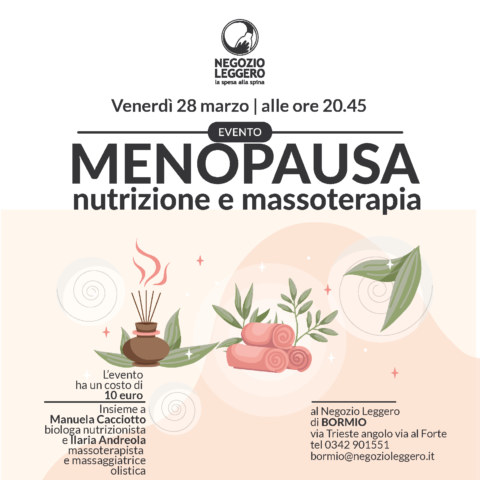 NEGOZIO LEGGERO
la spesa alla spina

Venerdì 28 marzo | alle ore 20.45

EVENTO

MENOPAUSA
nutrizione e massoterapia

L'evento ha un costo di 10 euro

Insieme a Manuela Cacciotto biologa nutrizionista e Ilaria Andreola massoterapista e massaggiatrice olistica

al Negozio Leggero di BORMIO
via Trieste angolo via al Forte
tel 0342 901551
bormio@negozioleggero.it